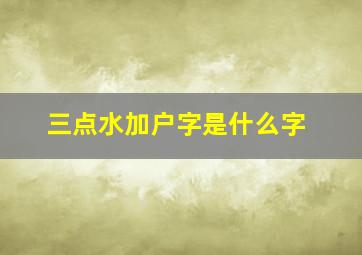 三点水加户字是什么字